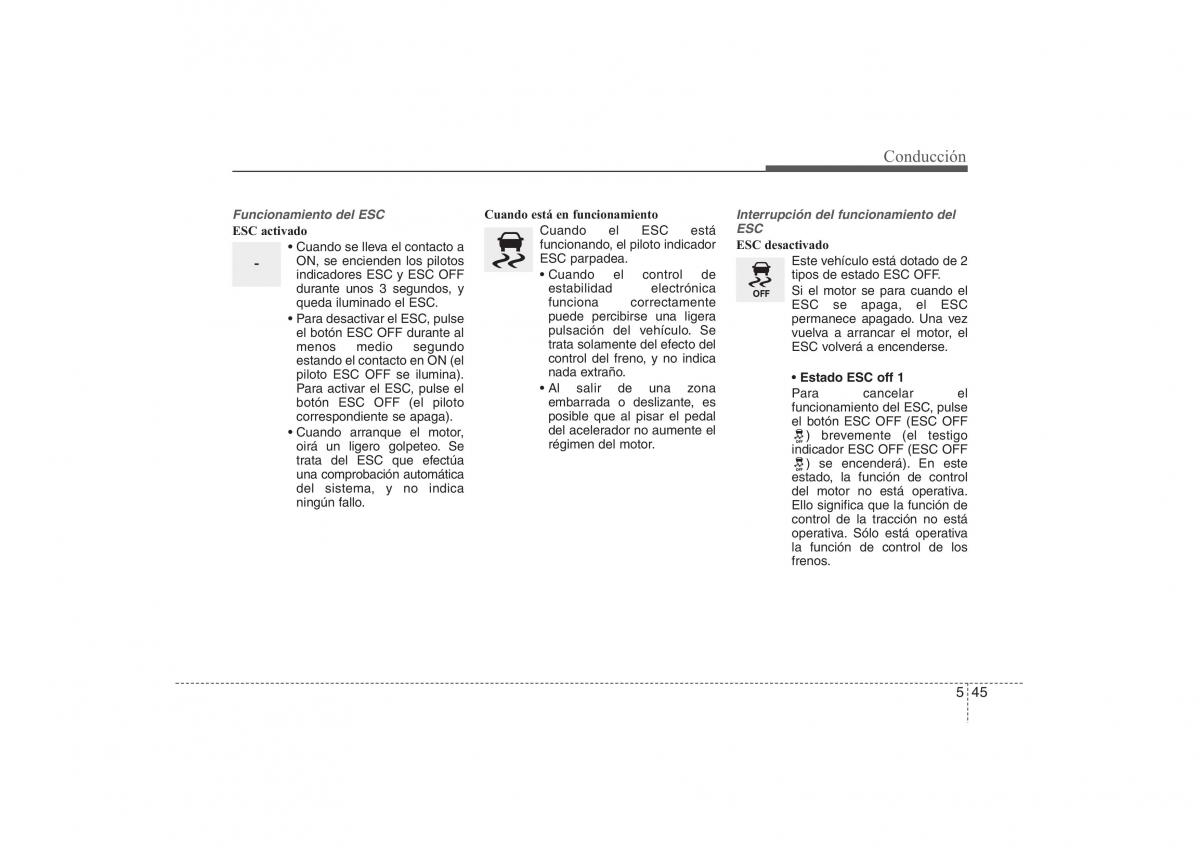 Conducción

Funcionamiento del ESC

ESC activado

-

• Cuando se lleva el contacto a ON, se encienden los pilotos indicadores ESC y ESC OFF durante unos 3 segundos, y queda iluminado el ESC.

• Para desactivar el ESC, pulse el botón ESC OFF durante al menos medio segundo estando el contacto en ON (el piloto ESC OFF se ilumina). Para activar el ESC, pulse el botón ESC OFF (el piloto correspondiente se apaga).

• Cuando arranque el motor, oirá un ligero golpeteo. Se trata del ESC que efectúa una comprobación automática del sistema, y no indica ningún fallo.

Cuando está en funcionamiento

Cuando el ESC está funcionando, el piloto indicador ESC parpadea.

• Cuando el control de estabilidad electrónica funciona correctamente puede percibirse una ligera pulsación del vehículo. Se trata solamente del efecto del control del freno, y no indica nada extraño.

• Al salir de una zona embarrada o deslizante, es posible que al pisar el pedal del acelerador no aumente el régimen del motor.

Interrupción del funcionamiento del ESC

ESC desactivado

OFF

Este vehículo está dotado de 2 tipos de estado ESC OFF.

Si el motor se para cuando el ESC se apaga, el ESC permanece apagado. Una vez vuelva a arrancar el motor, el ESC volverá a encenderse.

• Estado ESC off 1

Para cancelar el funcionamiento del ESC, pulse el botón ESC OFF (ESC OFF ) brevemente (el testigo indicador ESC OFF (ESC OFF ) se encenderá). En este estado, la función de control del motor no está operativa. Ello significa que la función de control de la tracción no está operativa. Sólo está operativa la función de control de los frenos.

5 45